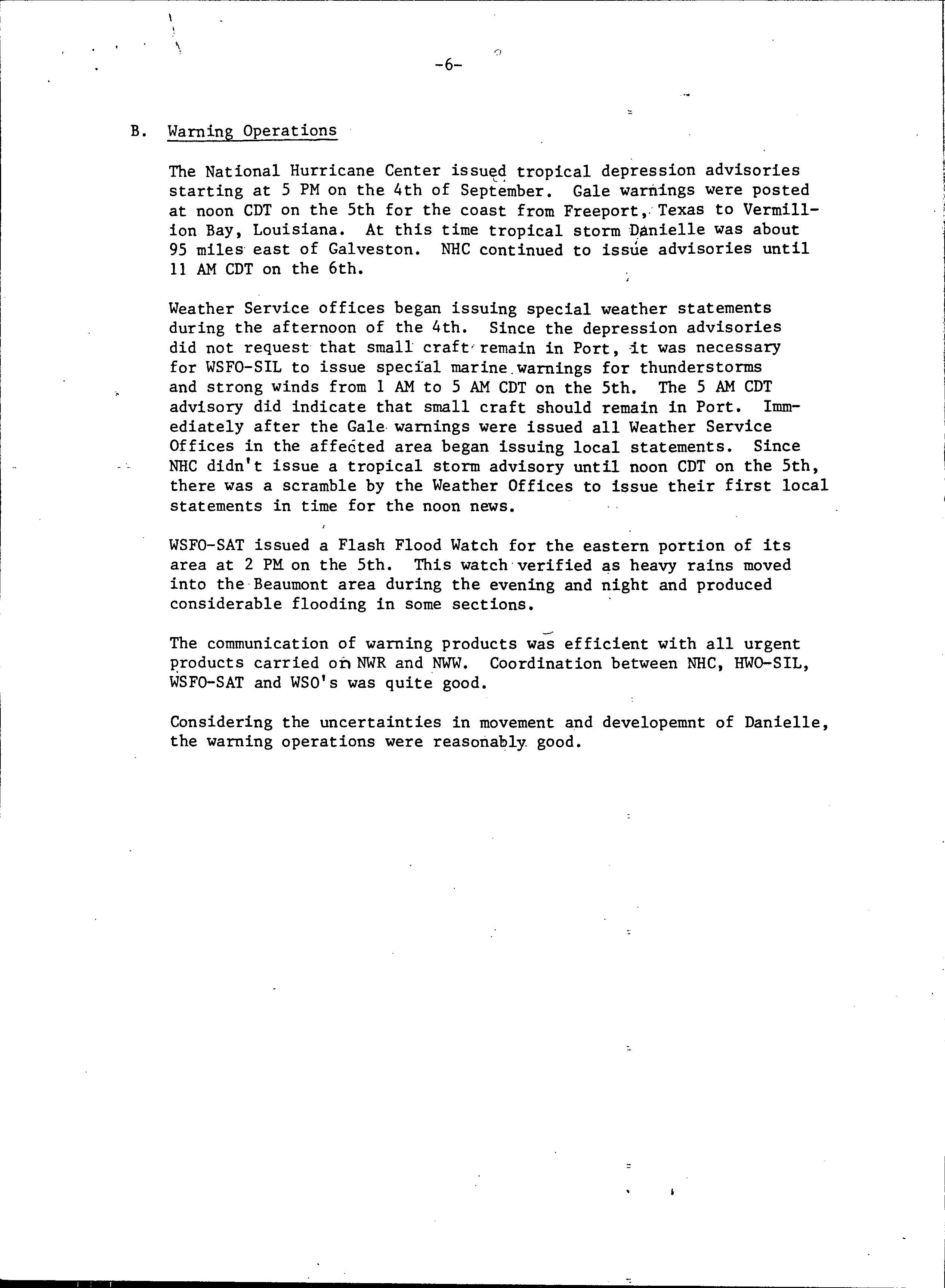 -6-

B. Warning Operations

The National Hurricane Center issued tropical depression advisories starting at 5 PM on the 4th of September. Gale warnings were posted at noon CDT on the 5th for the coast from Freeport, Texas to Vermillion Bay, Louisiana. At this time tropical storm Danielle was about 95 miles east of Galveston. NHC continued to issue advisories until 11 AM CDT on the 6th.

Weather Service offices began issuing special weather statements during the afternoon of the 4th. Since the depression advisories did not request that small craft remain in Port, it was necessary for WSFO-SIL to issue special marine warnings for thunderstorms and strong winds from 1 AM to 5 AM CDT on the 5th. The 5 AM CDT advisory did indicate that small craft should remain in Port. Immediately after the Gale warnings were issued all Weather Service Offices in the affected area began issuing local statements. Since NHC didn't issue a tropical storm advisory until noon CDT on the 5th, there was a scramble by the Weather Offices to issue their first local statements in time for the noon news.

WSFO-SAT issued a Flash Flood Watch for the eastern portion of its area at 2 PM on the 5th. This watch verified as heavy rains moved into the Beaumont area during the evening and night and produced considerable flooding in some sections.

The communication of warning products was efficient with all urgent products carried on NWR and NWW. Coordination between NHC, HWO-SIL, WSFO-SAT and WSO's was quite good.

Considering the uncertainties in movement and developemnt of Danielle, the warning operations were reasonably good.